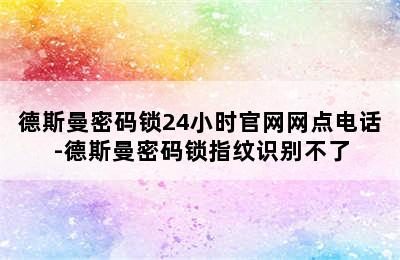 德斯曼密码锁24小时官网网点电话-德斯曼密码锁指纹识别不了